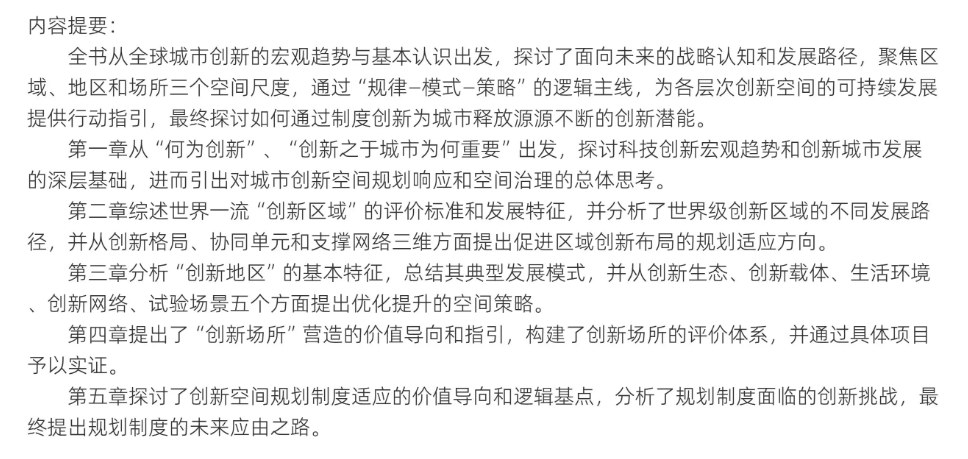 内容提要:

全书从全球城市创新的宏观趋势与基本认识出发，探讨了面向未来的战略认知和发展路径，聚焦区域、地区和场所三个空间尺度，通过“规律–模式–策略”的逻辑主线，为各层次创新空间的可持续发展提供行动指引，最终探讨如何通过制度创新为城市释放源源不断的创新潜能。

第一章从“何为创新”、“创新之于城市为何重要”出发，探讨科技创新宏观趋势和创新城市发展的深层基础，进而引出对城市创新空间规划响应和空间治理的总体思考。

第二章综述世界一流“创新区域”的评价标准和发展特征，并分析了世界级创新区域的不同发展路径，并从创新格局、协同单元和支撑网络三维方面提出促进区域创新布局的规划适应方向。

第三章分析“创新地区”的基本特征，总结其典型发展模式，并从创新生态、创新载体、生活环境、创新网络、试验场景五个方面提出优化提升的空间策略。

第四章提出了“创新场所”营造的价值导向和指引，构建了创新场所的评价体系，并通过具体项目予以实证。

第五章探讨了创新空间规划制度适应的价值导向和逻辑基点，分析了规划制度面临的创新挑战，最终提出规划制度的未来应由之路。